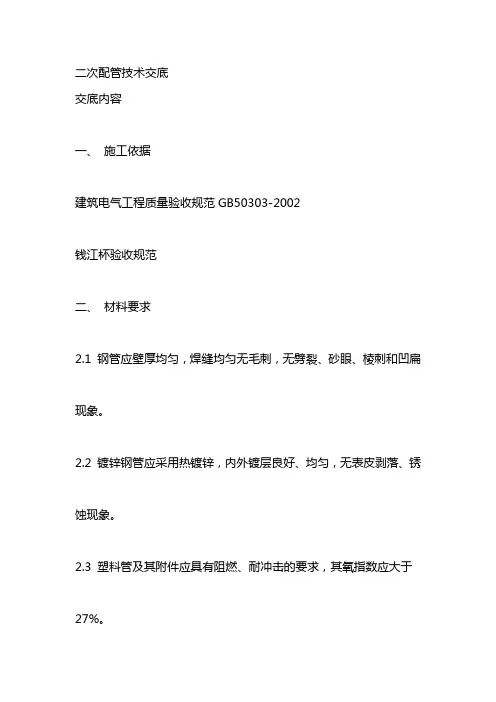 二次配管技术交底
交底内容

一、 施工依据

建筑电气工程质量验收规范 GB50303-2002

钱江杯验收规范

二、 材料要求

2.1 钢管应壁厚均匀，焊缝均匀无毛刺，无劈裂、砂眼、棱刺和凹扁现象。

2.2 镀锌钢管应采用热镀锌，内外镀层良好、均匀，无表皮剥落、锈蚀现象。

2.3 塑料管及其附件应具有阻燃、耐冲击的要求，其氧指数应大于27%。